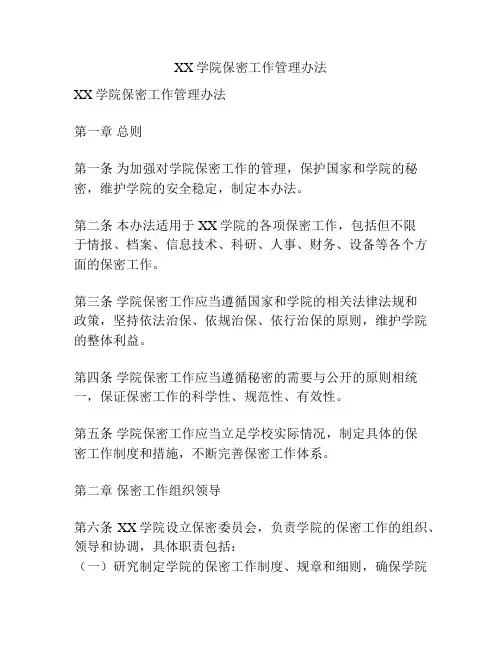 XX 学院保密工作管理办法

XX 学院保密工作管理办法

第一章 总则

第一条 为加强对学院保密工作的管理，保护国家和学院的秘密，维护学院的安全稳定，制定本办法。

第二条 本办法适用于 XX 学院的各项保密工作，包括但不限于情报、档案、信息技术、科研、人事、财务、设备等各个方面的保密工作。

第三条 学院保密工作应当遵循国家和学院的相关法律法规和政策，坚持依法治保、依规治保、依行治保的原则，维护学院的整体利益。

第四条 学院保密工作应当遵循秘密的需要与公开的原则相统一，保证保密工作的科学性、规范性、有效性。

第五条 学院保密工作应当立足学校实际情况，制定具体的保密工作制度和措施，不断完善保密工作体系。

第二章 保密工作组织领导

第六条 XX 学院设立保密委员会，负责学院的保密工作的组织、领导和协调，具体职责包括:
（一）研究制定学院的保密工作制度、规章和细则，确保学院